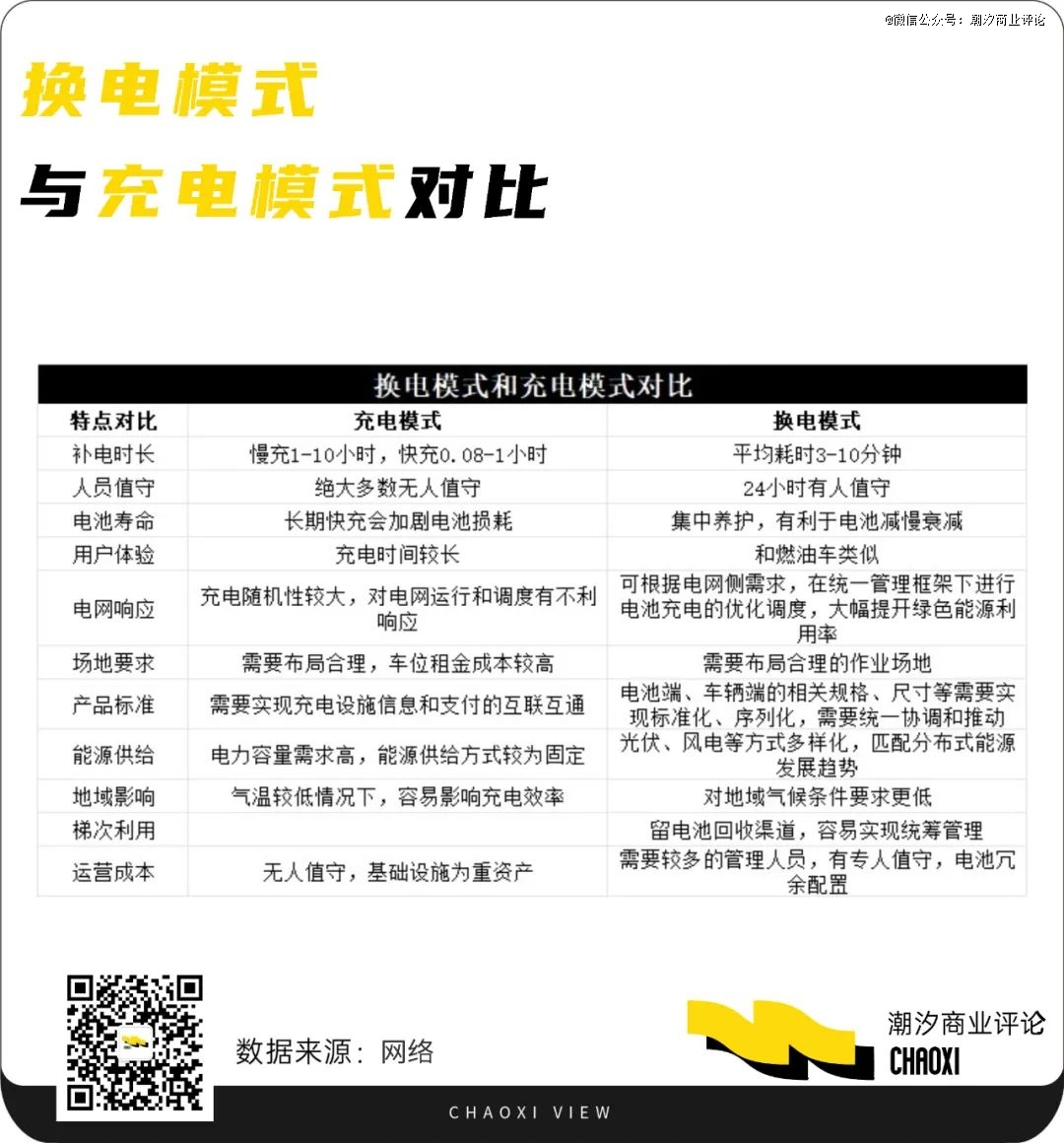 @微信公众号：潮汐商业评论

换电模式

与充电模式对比

换电模式和充电模式对比

| 特点对比 | 充电模式 | 换电模式 |
|---|---|---|
| 补电时长 | 慢充1-10小时，快充0.08-1小时 | 平均耗时3-10分钟 |
| 人员值守 | 绝大多数无人值守 | 24小时有人值守 |
| 电池寿命 | 长期快充会加剧电池损耗 | 集中养护，有利于电池减慢衰减 |
| 用户体验 | 充电时间较长 | 和燃油车类似 |
| 电网响应 | 充电随机性较大，对电网运行和调度有不利响应 | 可根据电网侧需求，在统一管理框架下进行电池充电的优化调度，大幅提升绿色能源利用率 |
| 场地要求 | 需要布局合理，车位租金成本较高 | 需要布局合理的作业场地 |
| 产品标准 | 需要实现充电设施信息和支付的互联互通 | 电池端、车辆端的相关规格、尺寸等需要实现标准化、序列化，需要统一协调和推动 |
| 能源供给 | 电力容量需求高，能源供给方式较为固定 | 光伏、风电等方式多样化，匹配分布式能源发展趋势 |
| 地域影响 | 气温较低情况下，容易影响充电效率 | 对地域气候条件要求更低 |
| 梯次利用 | | 留电池回收渠道，容易实现统筹管理 |
| 运营成本 | 无人值守，基础设施为重资产 | 需要较多的管理人员，有专人值守，电池冗余配置 |

数据来源：网络

潮汐商业评论
CHAOXI

CHAOXI VIEW